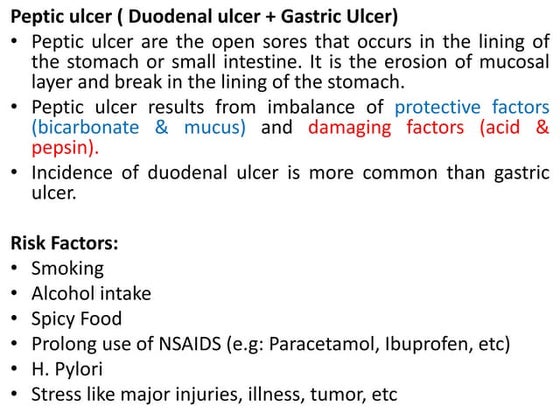 Peptic ulcer ( Duodenal ulcer + Gastric Ulcer)

• Peptic ulcer are the open sores that occurs in the lining of the stomach or small intestine. It is the erosion of mucosal layer and break in the lining of the stomach.

• Peptic ulcer results from imbalance of protective factors (bicarbonate & mucus) and damaging factors (acid & pepsin).

• Incidence of duodenal ulcer is more common than gastric ulcer.

Risk Factors:

• Smoking
• Alcohol intake
• Spicy Food
• Prolong use of NSAIDS (e.g: Paracetamol, Ibuprofen, etc)
• H. Pylori
• Stress like major injuries, illness, tumor, etc